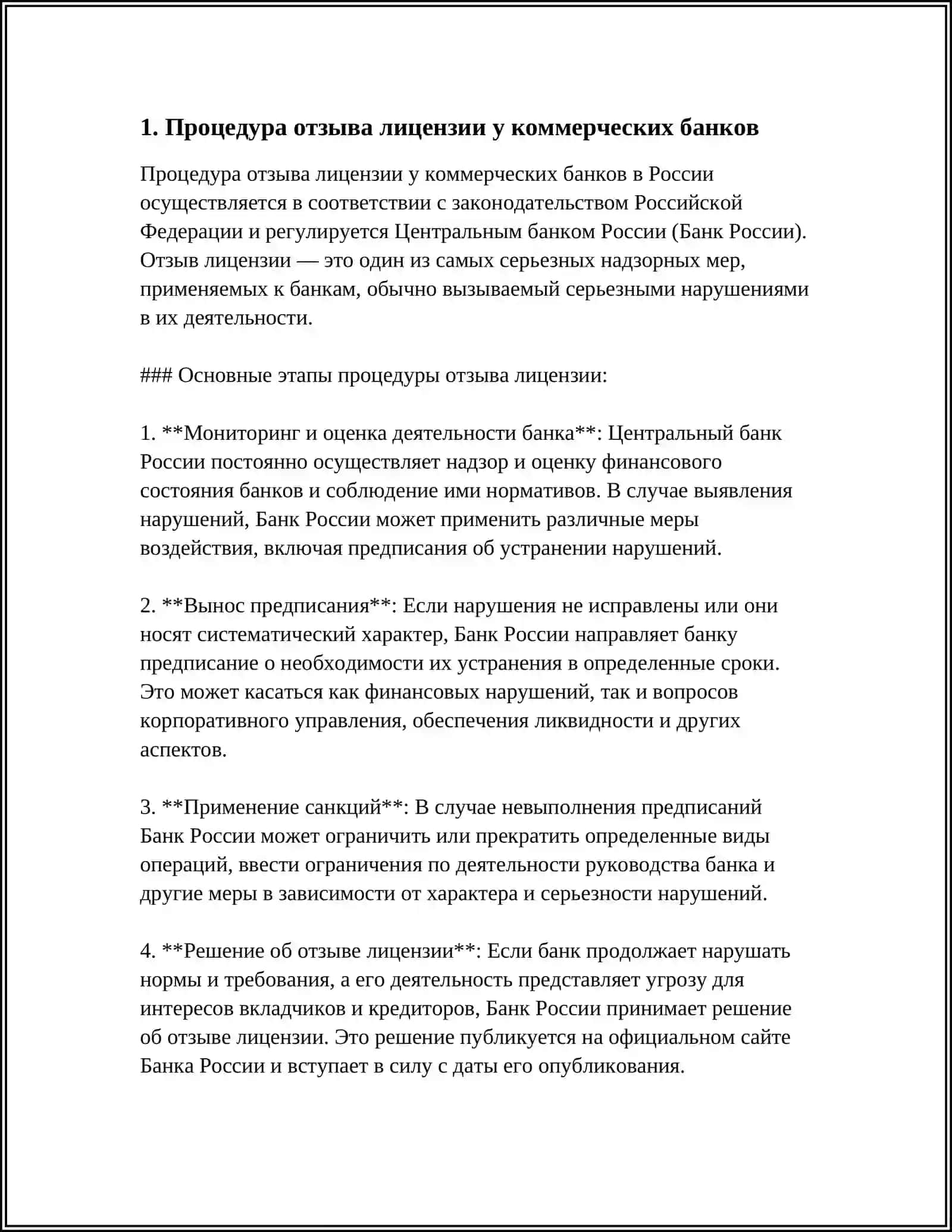 1. Процедура отзыва лицензии у коммерческих банков

Процедура отзыва лицензии у коммерческих банков в России осуществляется в соответствии с законодательством Российской Федерации и регулируется Центральным банком России (Банк России). Отзыв лицензии — это один из самых серьезных надзорных мер, применяемых к банкам, обычно вызываемый серьезными нарушениями в их деятельности.

### Основные этапы процедуры отзыва лицензии:

1. **Мониторинг и оценка деятельности банка**: Центральный банк России постоянно осуществляет надзор и оценку финансового состояния банков и соблюдение ими нормативов. В случае выявления нарушений, Банк России может применить различные меры воздействия, включая предписания об устранении нарушений.

2. **Вынос предписания**: Если нарушения не исправлены или они носят систематический характер, Банк России направляет банку предписание о необходимости их устранения в определенные сроки. Это может касаться как финансовых нарушений, так и вопросов корпоративного управления, обеспечения ликвидности и других аспектов.

3. **Применение санкций**: В случае невыполнения предписаний Банк России может ограничить или прекратить определенные виды операций, ввести ограничения по деятельности руководства банка и другие меры в зависимости от характера и серьезности нарушений.

4. **Решение об отзыве лицензии**: Если банк продолжает нарушать нормы и требования, а его деятельность представляет угрозу для интересов вкладчиков и кредиторов, Банк России принимает решение об отзыве лицензии. Это решение публикуется на официальном сайте Банка России и вступает в силу с даты его опубликования.